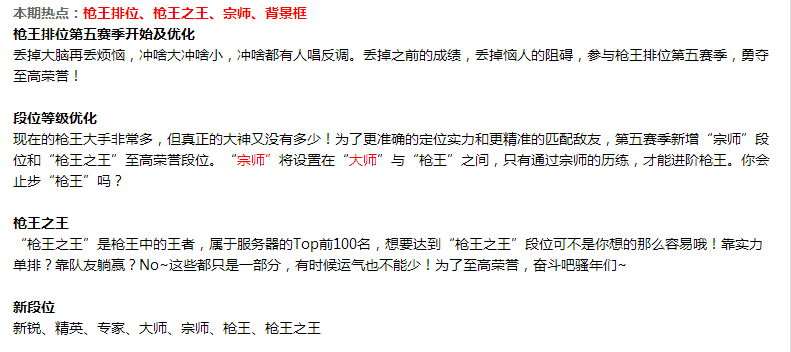 本期热点：枪王排位、枪王之王、宗师、背景框

枪王排位第五赛季开始及优化
丢掉大脑再丢烦恼，冲啥大冲啥小，冲啥都有人唱反调。丢掉之前的成绩，丢掉恼人的阻碍，参与枪王排位第五赛季，勇夺至高荣誉！

段位等级优化
现在的枪王大手非常多，但真正的大神又没有多少！为了更准确的定位实力和更精准的匹配敌友，第五赛季新增“宗师”段位和“枪王之王”至高荣誉段位。“宗师”将设置在“大师”与“枪王”之间，只有通过宗师的历练，才能进阶枪王。你会止步“枪王”吗？

枪王之王
“枪王之王”是枪王中的王者，属于服务器的Top前100名，想要达到“枪王之王”段位可不是你想的那么容易哦！靠实力单排？靠队友躺赢？No~这些都只是一部分，有时候运气也不能少！为了至高荣誉，奋斗吧骚年们~

新段位
新锐、精英、专家、大师、宗师、枪王、枪王之王